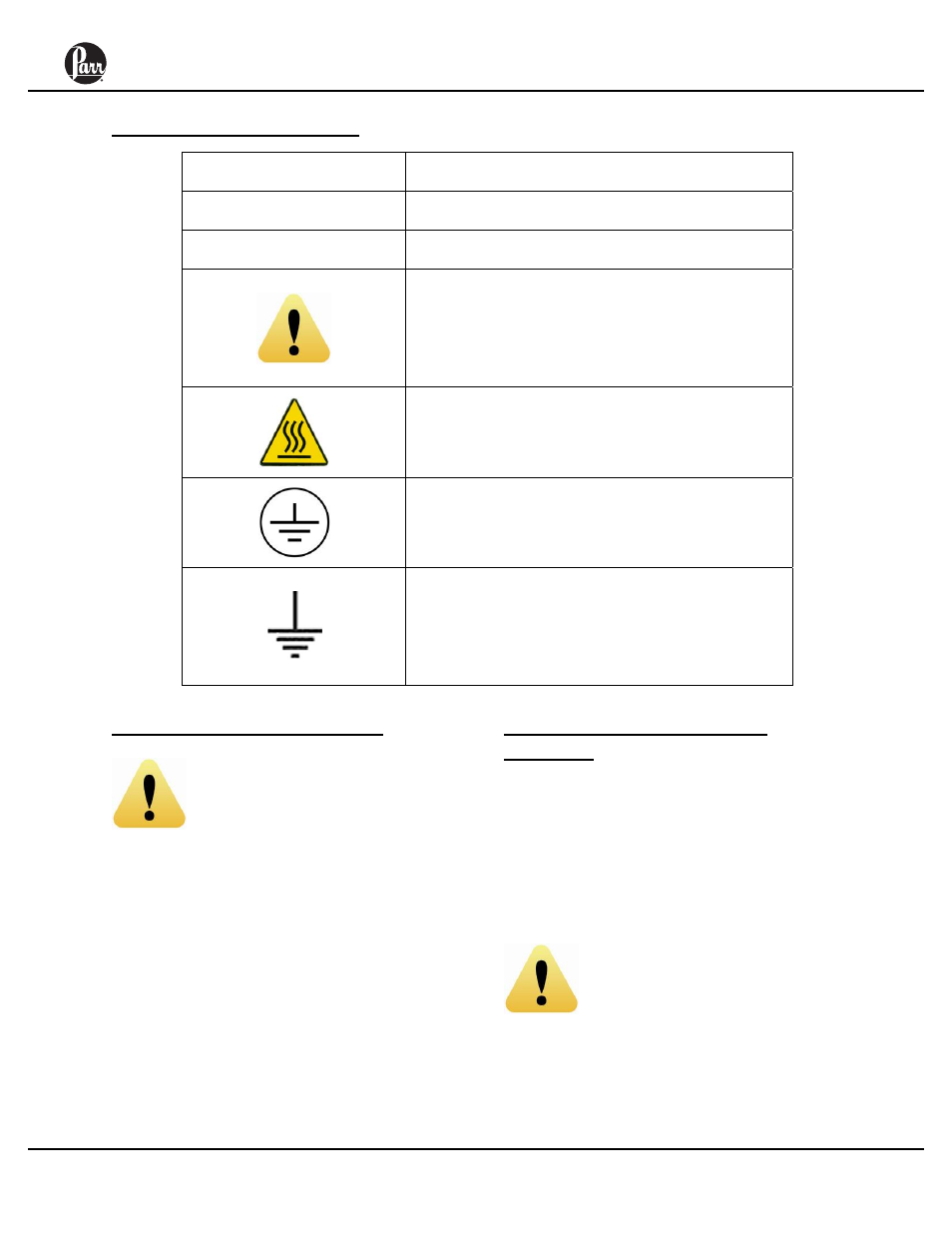 Parr